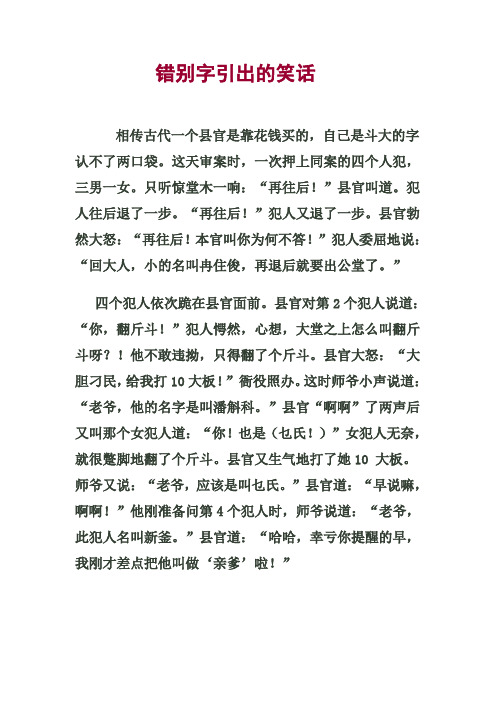 错别字引出的笑话

相传古代一个县官是靠花钱买的，自己是斗大的字认不了两口袋。这天审案时，一次押上同案的四个人犯，三男一女。只听惊堂木一响：“再往后！”县官叫道。犯人往后退了一步。“再往后！”犯人又退了一步。县官勃然大怒：“再往后！本官叫你为何不答！”犯人委屈地说：“回大人，小的名叫冉住俊，再退后就要出公堂了。”

四个犯人依次跪在县官面前。县官对第 2 个犯人说道：“你，翻斤斗！”犯人愕然，心想，大堂之上怎么叫翻斤斗呀？！他不敢违拗，只得翻了个斤斗。县官大怒：“大胆刁民，给我打 10 大板！”衙役照办。这时师爷小声说道：“老爷，他的名字是叫潘斛科。”县官“啊啊”了两声后又叫那个女犯人道：“你！也是（乜氏！）”女犯人无奈，就很蹩脚地翻了个斤斗。县官又生气地打了她 10 大板。师爷又说：“老爷，应该是叫乜氏。”县官道：“早说嘛，啊啊！”他刚准备问第 4 个犯人时，师爷说道：“老爷，此犯人名叫新釜。”县官道：“哈哈，幸亏你提醒的早，我刚才差点把他叫做‘亲爹’啦！”